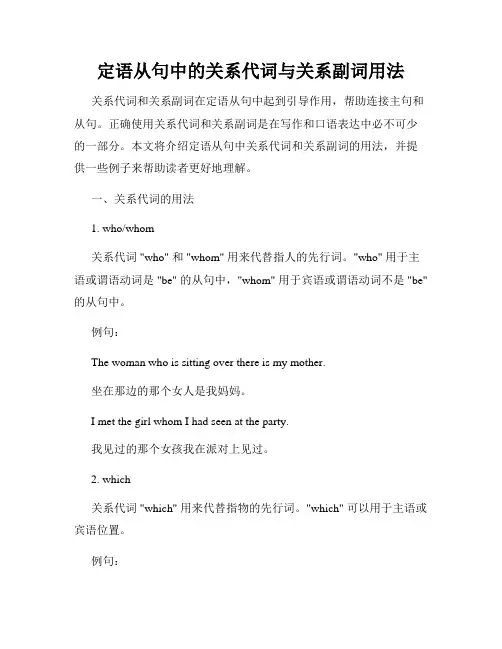 定语从句中的关系代词与关系副词用法

关系代词和关系副词在定语从句中起到引导作用，帮助连接主句和从句。正确使用关系代词和关系副词是在写作和口语表达中必不可少的一部分。本文将介绍定语从句中关系代词和关系副词的用法，并提供一些例子来帮助读者更好地理解。

一、关系代词的用法

1. who/whom

关系代词 "who" 和 "whom" 用来代替指人的先行词。"who" 用于主语或谓语动词是 "be" 的从句中，"whom" 用于宾语或谓语动词不是 "be" 的从句中。

例句：

The woman who is sitting over there is my mother.

坐在那边的那个女人是我妈妈。

I met the girl whom I had seen at the party.

我见过的那个女孩我在派对上见过。

2. which

关系代词 "which" 用来代替指物的先行词。"which" 可以用于主语或宾语位置。

例句：